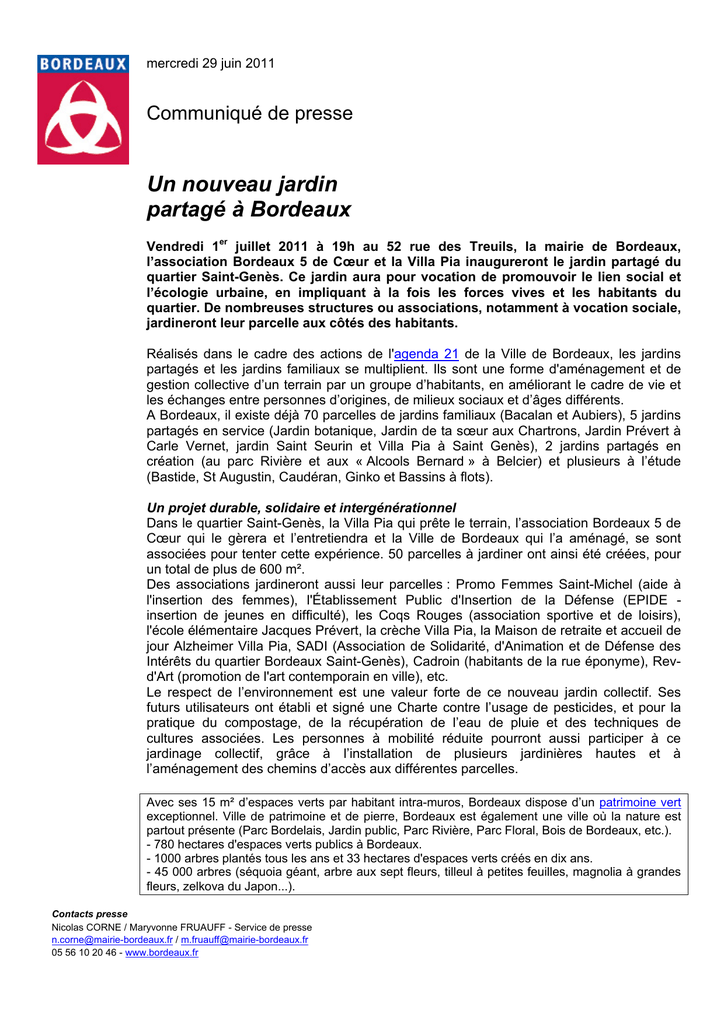 BORDEAUX

mercredi 29 juin 2011

Communiqué de presse

Un nouveau jardin partagé à Bordeaux

Vendredi 1$^{er}$ juillet 2011 à 19h au 52 rue des Treuils, la mairie de Bordeaux, l'association Bordeaux 5 de Cœur et la Villa Pia inaugureront le jardin partagé du quartier Saint-Genès. Ce jardin aura pour vocation de promouvoir le lien social et l'écologie urbaine, en impliquant à la fois les forces vives et les habitants du quartier. De nombreuses structures ou associations, notamment à vocation sociale, jardineront leur parcelle aux côtés des habitants.

Réalisés dans le cadre des actions de l'agenda 21 de la Ville de Bordeaux, les jardins partagés et les jardins familiaux se multiplient. Ils sont une forme d'aménagement et de gestion collective d'un terrain par un groupe d'habitants, en améliorant le cadre de vie et les échanges entre personnes d'origines, de milieux sociaux et d'âges différents.
A Bordeaux, il existe déjà 70 parcelles de jardins familiaux (Bacalan et Aubiers), 5 jardins partagés en service (Jardin botanique, Jardin de ta sœur aux Chartrons, Jardin Prévert à Carle Vernet, jardin Saint Seurin et Villa Pia à Saint Genès), 2 jardins partagés en création (au parc Rivière et aux « Alcools Bernard » à Belcier) et plusieurs à l'étude (Bastide, St Augustin, Caudéran, Ginko et Bassins à flots).

Un projet durable, solidaire et intergénérationnel
Dans le quartier Saint-Genès, la Villa Pia qui prête le terrain, l'association Bordeaux 5 de Cœur qui le gèrera et l'entretiendra et la Ville de Bordeaux qui l'a aménagé, se sont associées pour tenter cette expérience. 50 parcelles à jardiner ont ainsi été créées, pour un total de plus de 600 m².
Des associations jardineront aussi leur parcelles : Promo Femmes Saint-Michel (aide à l'insertion des femmes), l'Établissement Public d'Insertion de la Défense (EPIDE - insertion de jeunes en difficulté), les Coqs Rouges (association sportive et de loisirs), l'école élémentaire Jacques Prévert, la crèche Villa Pia, la Maison de retraite et accueil de jour Alzheimer Villa Pia, SADI (Association de Solidarité, d'Animation et de Défense des Intérêts du quartier Bordeaux Saint-Genès), Cadroin (habitants de la rue éponyme), Rev-d'Art (promotion de l'art contemporain en ville), etc.
Le respect de l'environnement est une valeur forte de ce nouveau jardin collectif. Ses futurs utilisateurs ont établi et signé une Charte contre l'usage de pesticides, et pour la pratique du compostage, de la récupération de l'eau de pluie et des techniques de cultures associées. Les personnes à mobilité réduite pourront aussi participer à ce jardinage collectif, grâce à l'installation de plusieurs jardinières hautes et à l'aménagement des chemins d'accès aux différentes parcelles.

Avec ses 15 m² d'espaces verts par habitant intra-muros, Bordeaux dispose d'un patrimoine vert exceptionnel. Ville de patrimoine et de pierre, Bordeaux est également une ville où la nature est partout présente (Parc Bordelais, Jardin public, Parc Rivière, Parc Floral, Bois de Bordeaux, etc.).
- 780 hectares d'espaces verts publics à Bordeaux.
- 1000 arbres plantés tous les ans et 33 hectares d'espaces verts créés en dix ans.
- 45 000 arbres (séquoia géant, arbre aux sept fleurs, tilleul à petites feuilles, magnolia à grandes fleurs, zelkova du Japon...).

Contacts presse
Nicolas CORNE / Maryvonne FRUAUFF - Service de presse
n.corne@mairie-bordeaux.fr / m.fruauff@mairie-bordeaux.fr
05 56 10 20 46 - www.bordeaux.fr